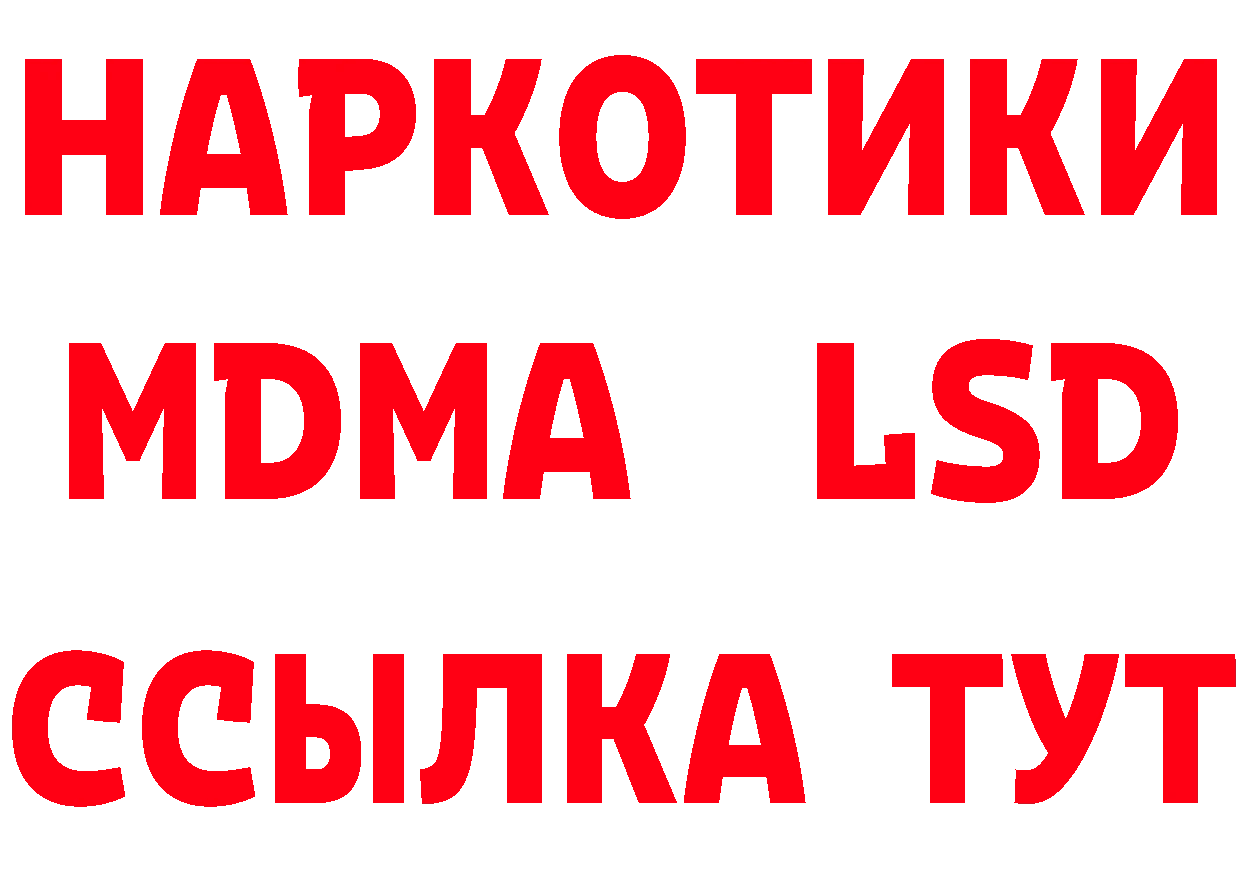 НАРКОТИКИ
MDMA LSD
ССЫЛКА ТУТ